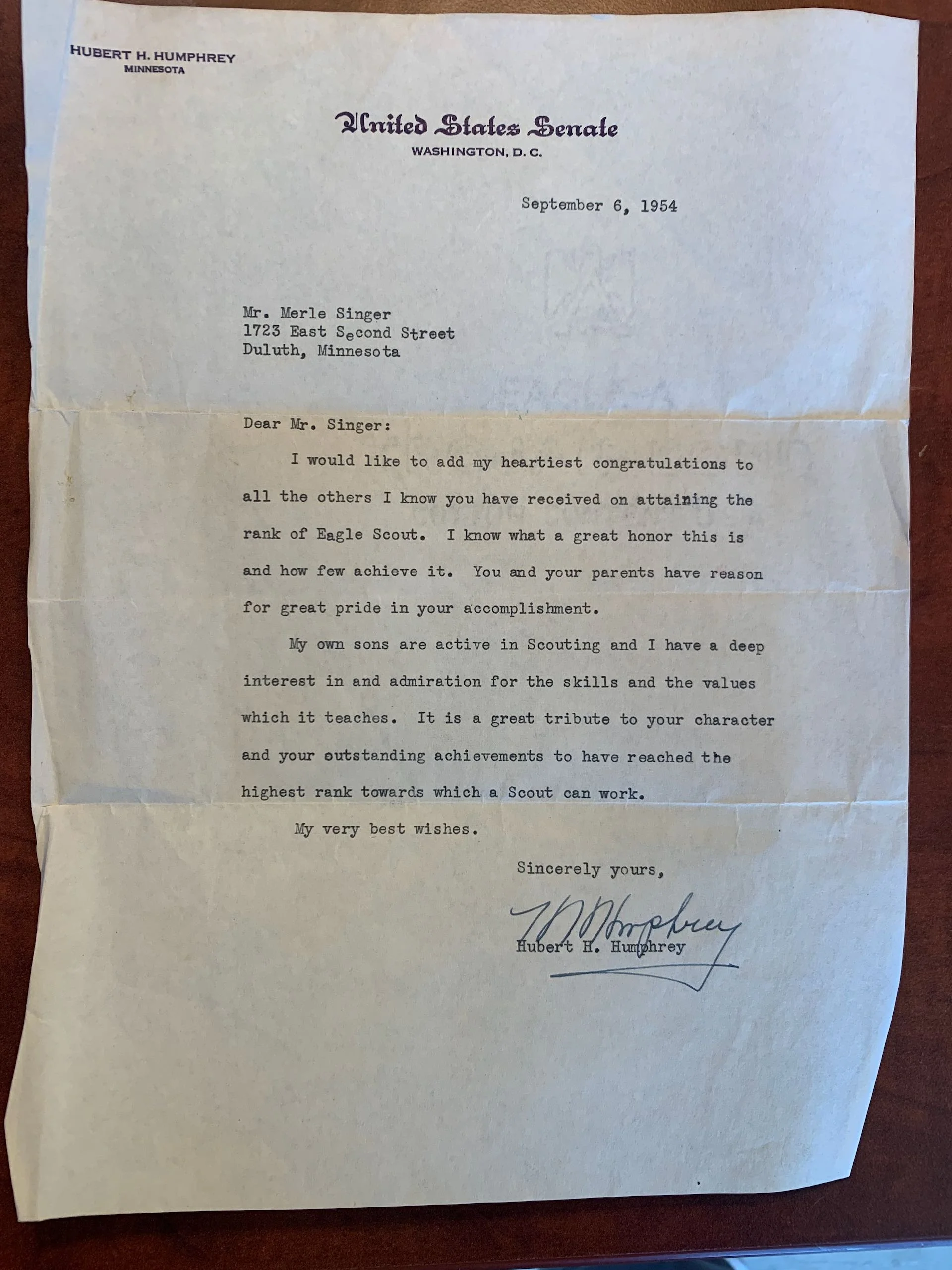 HUBERT H. HUMPHREY
MINNESOTA

United States Senate
WASHINGTON, D. C.

September 6, 1954

Mr. Merle Singer
1723 East Second Street
Duluth, Minnesota

Dear Mr. Singer:

I would like to add my heartiest congratulations to all the others I know you have received on attaining the rank of Eagle Scout. I know what a great honor this is and how few achieve it. You and your parents have reason for great pride in your accomplishment.

My own sons are active in Scouting and I have a deep interest in and admiration for the skills and the values which it teaches. It is a great tribute to your character and your outstanding achievements to have reached the highest rank towards which a Scout can work.

My very best wishes.

Sincerely yours,

H H Humphrey
Hubert H. Humphrey